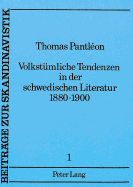 BEITRÄGE ZUR SKANDINAVISTIK

Thomas Pantléon

Volkstümliche Tendenzen in der schwedischen Literatur 1880-1900

1

Peter Lang